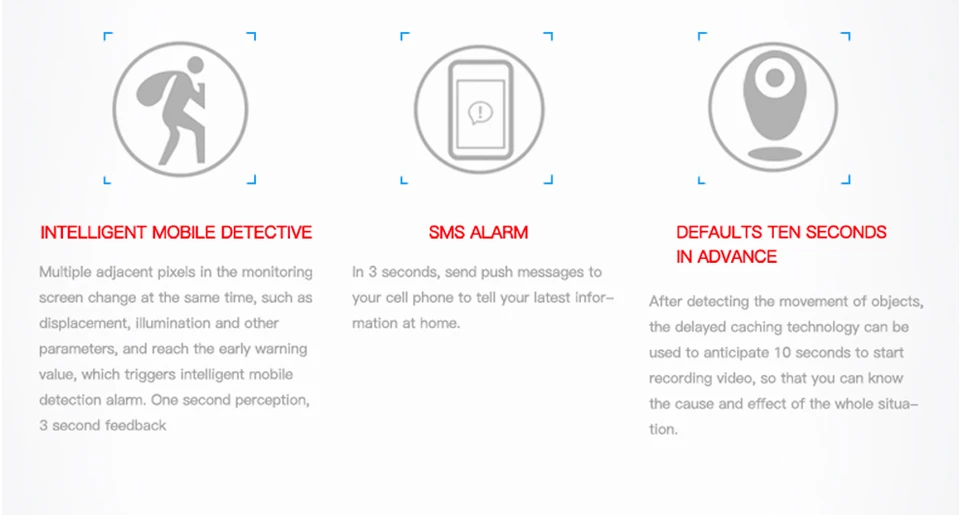 INTELLIGENT MOBILE DETECTIVE

Multiple adjacent pixels in the monitoring screen change at the same time, such as displacement, illumination and other parameters, and reach the early warning value, which triggers intelligent mobile detection alarm. One second perception, 3 second feedback

SMS ALARM

In 3 seconds, send push messages to your cell phone to tell your latest information at home.

DEFAULTS TEN SECONDS IN ADVANCE

After detecting the movement of objects, the delayed caching technology can be used to anticipate 10 seconds to start recording video, so that you can know the cause and effect of the whole situation.